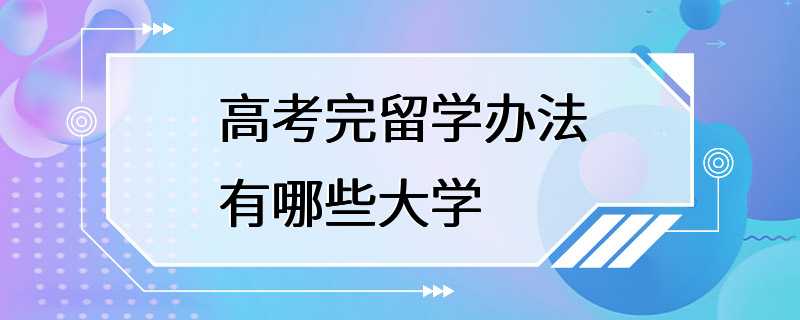 高考完留学办法
有哪些大学